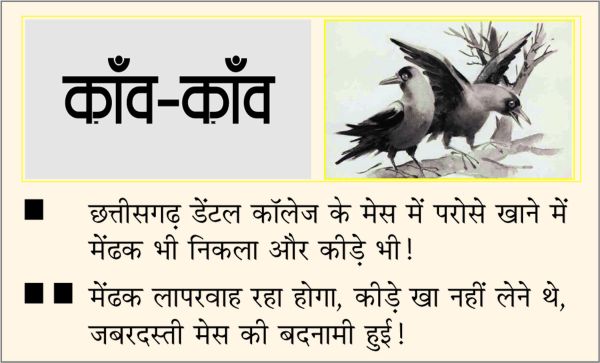 क़ाँव-क़ाँव

■ छत्तीसगढ़ डेंटल कॉलेज के मेस में परोसे खाने में मेंढक भी निकला और कीड़े भी!

■■ मेंढक लापरवाह रहा होगा, कीड़े खा नहीं लेने थे, जबरदस्ती मेस की बदनामी हुई!